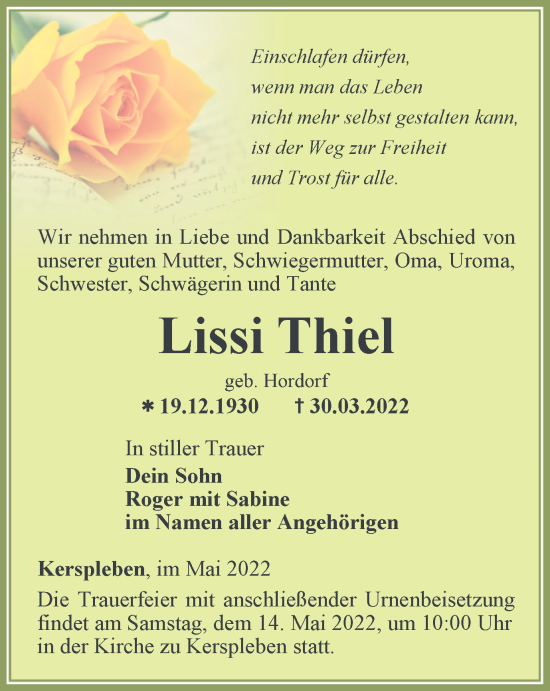 Einschlafen dürfen,
wenn man das Leben
nicht mehr selbst gestalten kann,
ist der Weg zur Freiheit
und Trost für alle.

Wir nehmen in Liebe und Dankbarkeit Abschied von unserer guten Mutter, Schwiegermutter, Oma, Uroma, Schwester, Schwägerin und Tante

Lissi Thiel

geb. Hordorf

* 19.12.1930 † 30.03.2022

In stiller Trauer
Dein Sohn
Roger mit Sabine
im Namen aller Angehörigen

Kerspleben, im Mai 2022

Die Trauerfeier mit anschließender Urnenbeisetzung findet am Samstag, dem 14. Mai 2022, um 10:00 Uhr in der Kirche zu Kerspleben statt.